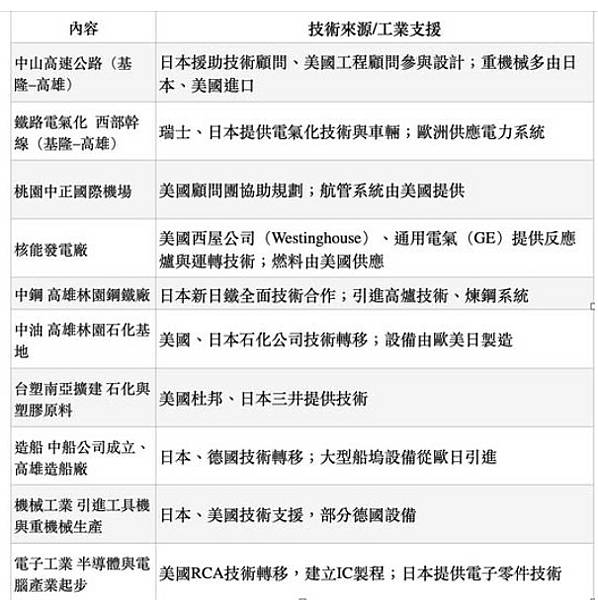 | 內容 | 技術來源/工業支援 |
|---|---|
| 中山高速公路（基隆–高雄） | 日本援助技術顧問、美國工程顧問參與設計；重機械多由日本、美國進口 |
| 鐵路電氣化 西部幹線（基隆–高雄） | 瑞士、日本提供電氣化技術與車輛；歐洲供應電力系統 |
| 桃園中正國際機場 | 美國顧問團協助規劃；航管系統由美國提供 |
| 核能發電廠 | 美國西屋公司（Westinghouse）、通用電氣（GE）提供反應爐與運轉技術；燃料由美國供應 |
| 中鋼 高雄林園鋼鐵廠 | 日本新日鐵全面技術合作；引進高爐技術、煉鋼系統 |
| 中油 高雄林園石化基地 | 美國、日本石化公司技術轉移；設備由歐美日製造 |
| 台塑南亞擴建 石化與塑膠原料 | 美國杜邦、日本三井提供技術 |
| 造船 中船公司成立、高雄造船廠 | 日本、德國技術轉移；大型船塢設備從歐日引進 |
| 機械工業 引進工具機與重機械生產 | 日本、美國技術支援，部分德國設備 |
| 電子工業 半導體與電腦產業起步 | 美國RCA技術轉移，建立IC製程；日本提供電子零件技術 |